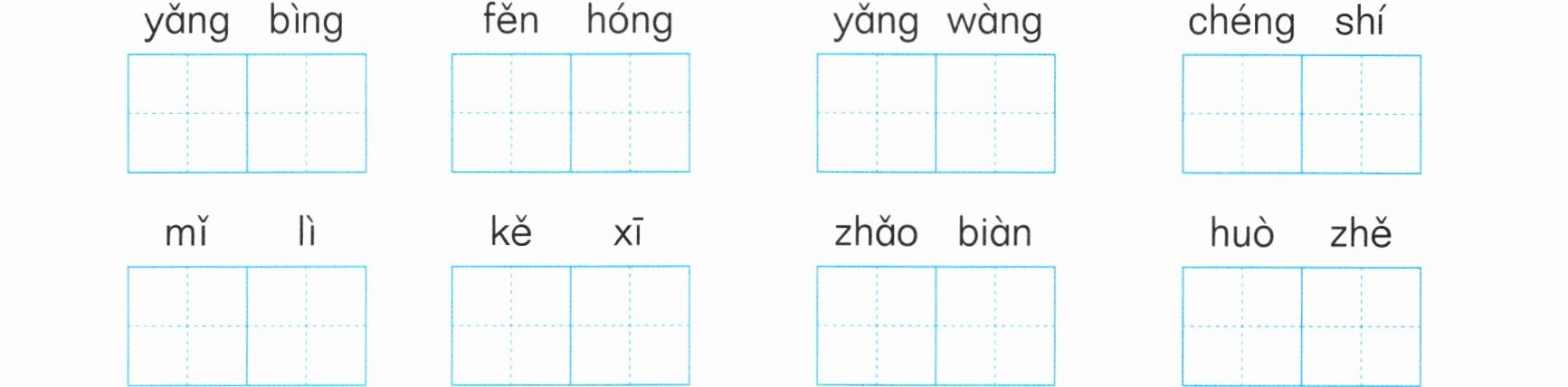 yǎng bìng　fěn hóng　yǎng wàng　chéng shí

mǐ lì　kě xī　zhǎo biàn　huò zhě